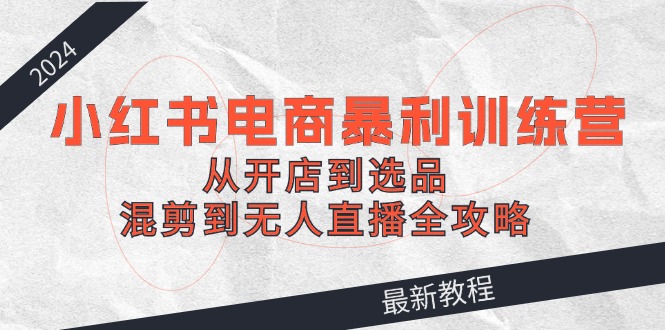 2024

小红书电商暴利训练营

从开店到选品

混剪到无人直播全攻略

最新教程